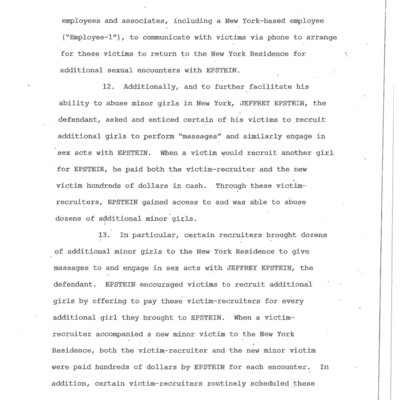 employees and associates, including a New York-based employee ("Employee-1"), to communicate with victims via phone to arrange for these victims to return to the New York Residence for additional sexual encounters with EPSTEIN.

12. Additionally, and to further facilitate his ability to abuse minor girls in New York, JEFFREY EPSTEIN, the defendant, asked and enticed certain of his victims to recruit additional girls to perform "massages" and similarly engage in sex acts with EPSTEIN. When a victim would recruit another girl for EPSTEIN, he paid both the victim-recruiter and the new victim hundreds of dollars in cash. Through these victim-recruiters, EPSTEIN gained access to and was able to abuse dozens of additional minor girls.

13. In particular, certain recruiters brought dozens of additional minor girls to the New York Residence to give massages to and engage in sex acts with JEFFREY EPSTEIN, the defendant. EPSTEIN encouraged victims to recruit additional girls by offering to pay these victim-recruiters for every additional girl they brought to EPSTEIN. When a victim-recruiter accompanied a new minor victim to the New York Residence, both the victim-recruiter and the new minor victim were paid hundreds of dollars by EPSTEIN for each encounter. In addition, certain victim-recruiters routinely scheduled these